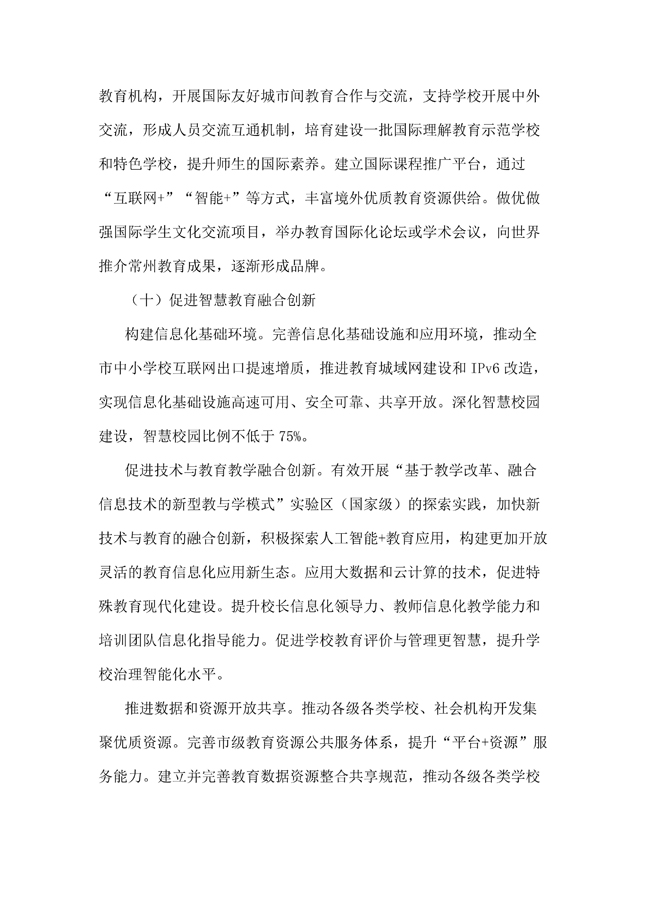 教育机构，开展国际友好城市间教育合作与交流，支持学校开展中外交流，形成人员交流互通机制，培育建设一批国际理解教育示范学校和特色学校，提升师生的国际素养。建立国际课程推广平台，通过“互联网+”“智能+”等方式，丰富境外优质教育资源供给。做优做强国际学生文化交流项目，举办教育国际化论坛或学术会议，向世界推介常州教育成果，逐渐形成品牌。

（十）促进智慧教育融合创新

构建信息化基础环境。完善信息化基础设施和应用环境，推动全市中小学校互联网出口提速增质，推进教育城域网建设和 IPv6 改造，实现信息化基础设施高速可用、安全可靠、共享开放。深化智慧校园建设，智慧校园比例不低于 75%。

促进技术与教育教学融合创新。有效开展“基于教学改革、融合信息技术的新型教与学模式”实验区（国家级）的探索实践，加快新技术与教育的融合创新，积极探索人工智能+教育应用，构建更加开放灵活的教育信息化应用新生态。应用大数据和云计算的技术，促进特殊教育现代化建设。提升校长信息化领导力、教师信息化教学能力和培训团队信息化指导能力。促进学校教育评价与管理更智慧，提升学校治理智能化水平。

推进数据和资源开放共享。推动各级各类学校、社会机构开发集聚优质资源。完善市级教育资源公共服务体系，提升“平台+资源”服务能力。建立并完善教育数据资源整合共享规范，推动各级各类学校